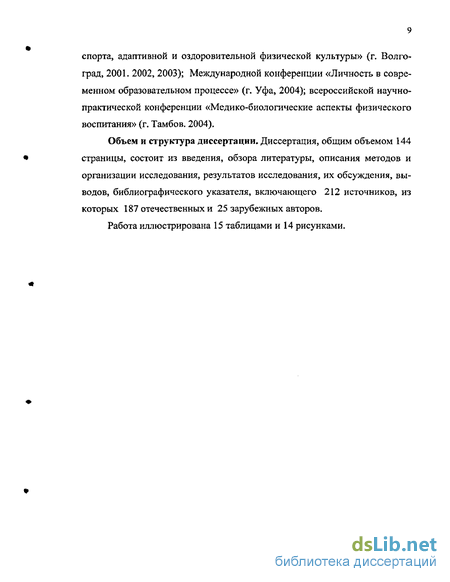 9

спорта, адаптивной и оздоровительной физической культуры» (г. Волгоград, 2001. 2002, 2003); Международной конференции «Личность в современном образовательном процессе» (г. Уфа, 2004); всероссийской научно-практической конференции «Медико-биологические аспекты физического воспитания» (г. Тамбов. 2004).

Объем и структура диссертации. Диссертация, общим объемом 144 страницы, состоит из введения, обзора литературы, описания методов и организации исследования, результатов исследования, их обсуждения, выводов, библиографического указателя, включающего 212 источников, из которых 187 отечественных и 25 зарубежных авторов.

Работа иллюстрирована 15 таблицами и 14 рисунками.

dsLib.net
библиотека диссертаций